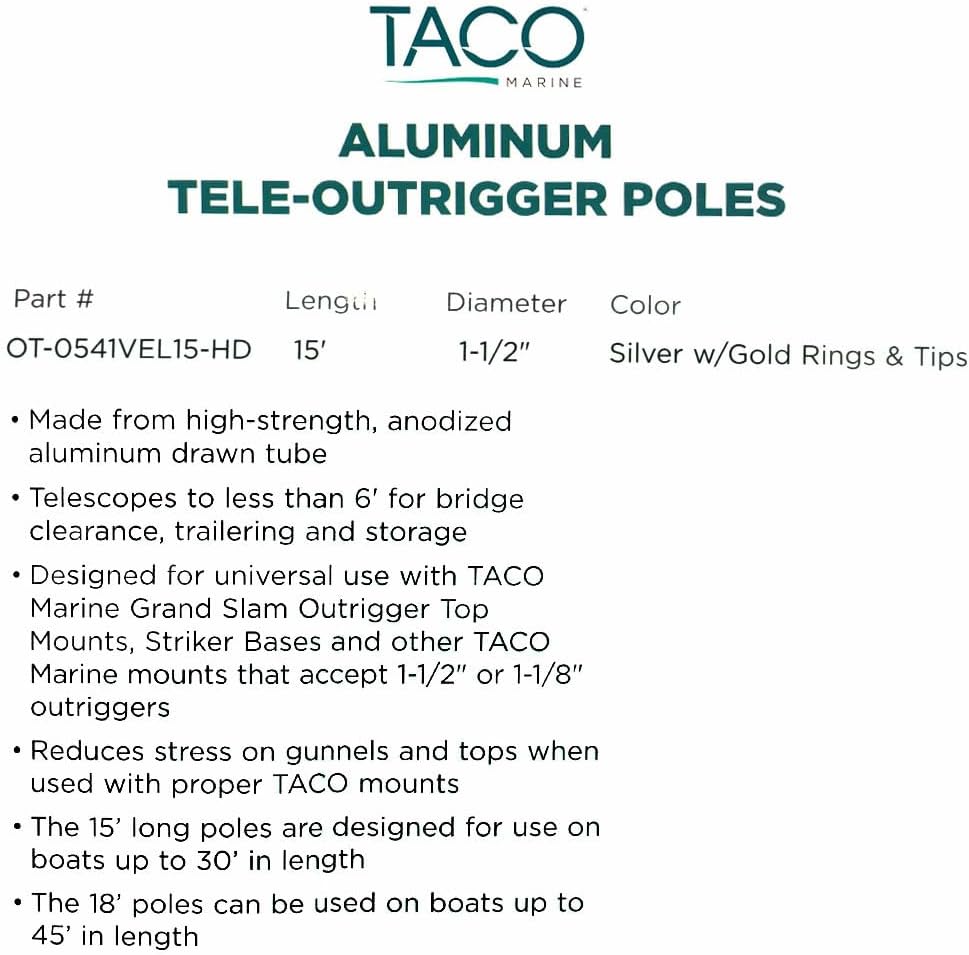 TACO
MARINE

ALUMINUM
TELE-OUTRIGGER POLES

| Part # | Length | Diameter | Color |
|---|---|---|---|
| OT-0541VEL15-HD | 15' | 1-1/2" | Silver w/Gold Rings & Tips |

• Made from high-strength, anodized aluminum drawn tube

• Telescopes to less than 6' for bridge clearance, trailering and storage

• Designed for universal use with TACO Marine Grand Slam Outrigger Top Mounts, Striker Bases and other TACO Marine mounts that accept 1-1/2" or 1-1/8" outriggers

• Reduces stress on gunnels and tops when used with proper TACO mounts

• The 15' long poles are designed for use on boats up to 30' in length

• The 18' poles can be used on boats up to 45' in length